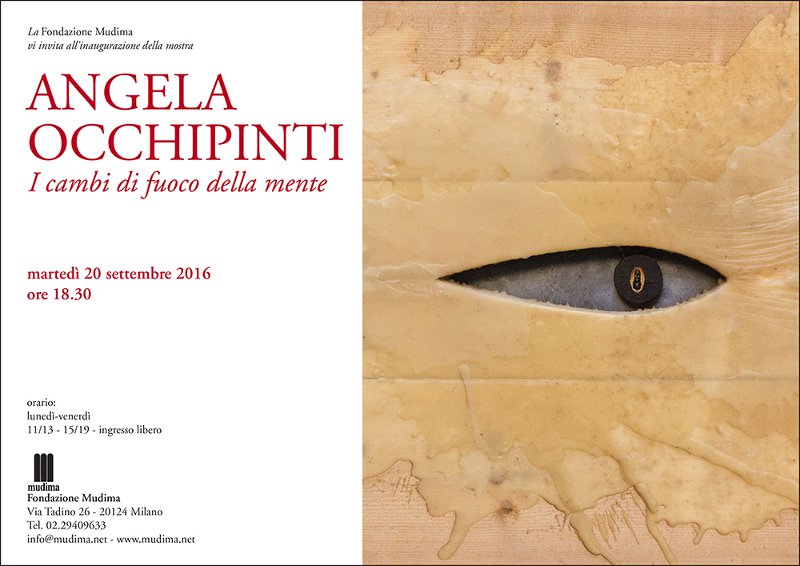 La Fondazione Mudima
vi invita all'inaugurazione della mostra

ANGELA OCCHIPINTI
I cambi di fuoco della mente

martedì 20 settembre 2016
ore 18.30

orario:
lunedì-venerdì
11/13 - 15/19 - ingresso libero

mudima
Fondazione Mudima
Via Tadino 26 - 20124 Milano
Tel. 02.29409633
info@mudima.net - www.mudima.net